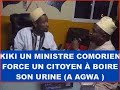 KIKI UN MINISTRE COMORIEN FORCE UN CITOYEN À BOIRE SON URINE (A AGWA )